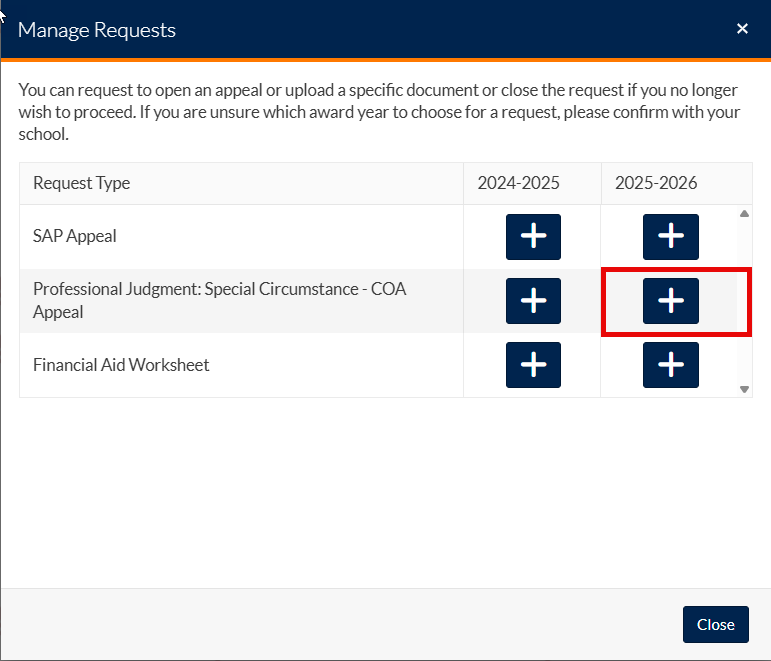 Manage Requests

×

You can request to open an appeal or upload a specific document or close the request if you no longer wish to proceed. If you are unsure which award year to choose for a request, please confirm with your school.

| Request Type | 2024-2025 | 2025-2026 |
|---|---|---|
| SAP Appeal | + | + |
| Professional Judgment: Special Circumstance - COA Appeal | + | + |
| Financial Aid Worksheet | + | + |

Close